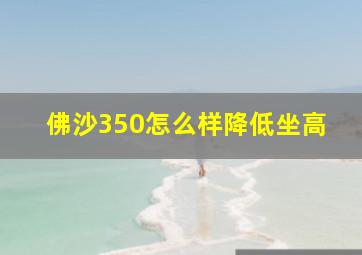 佛沙350怎么样降低坐高